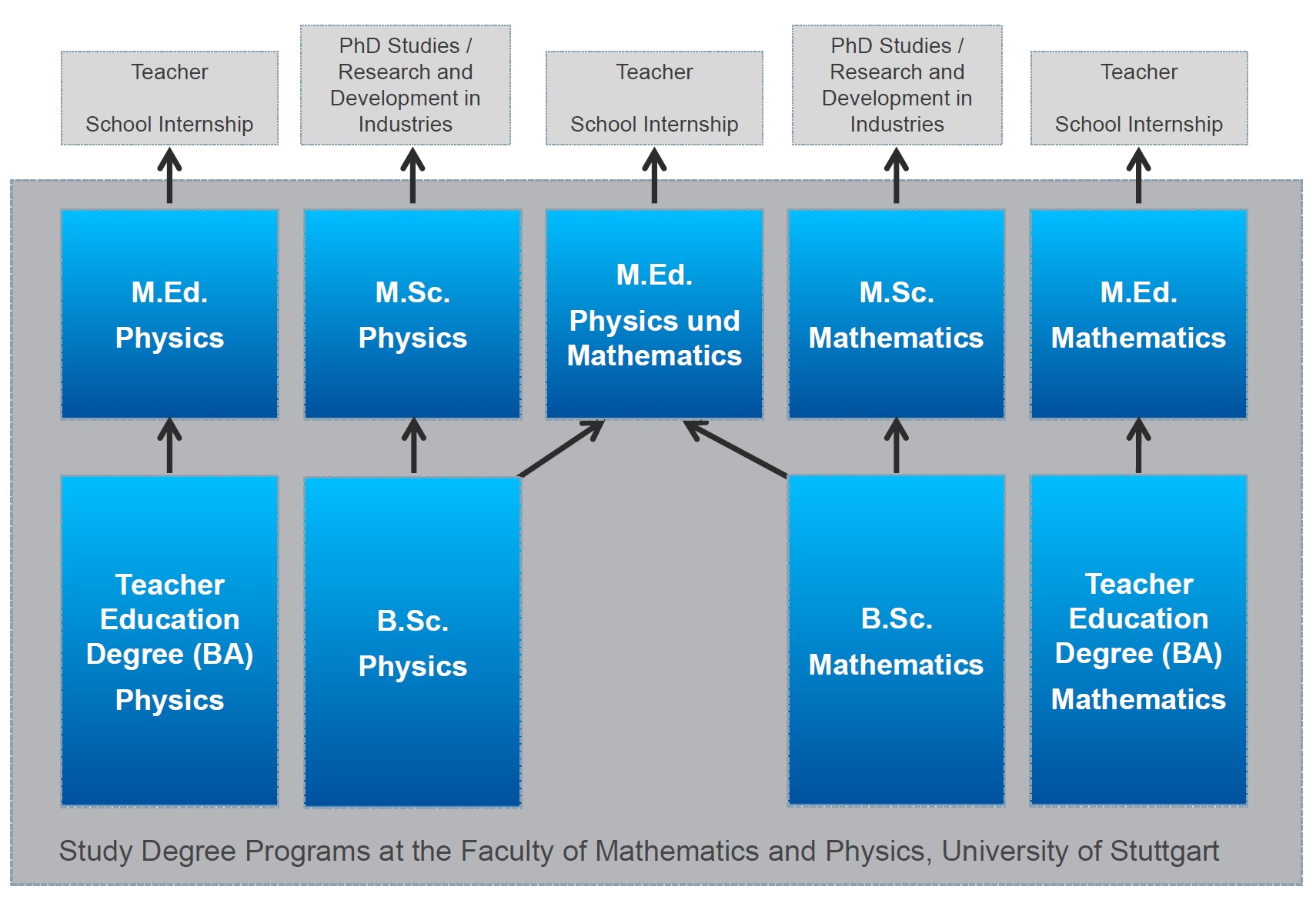 Teacher

School Internship

PhD Studies / Research and Development in Industries

Teacher

School Internship

PhD Studies / Research and Development in Industries

Teacher

School Internship

M.Ed.
Physics

M.Sc.
Physics

M.Ed.
Physics und Mathematics

M.Sc.
Mathematics

M.Ed.
Mathematics

Teacher Education Degree (BA)
Physics

B.Sc.
Physics

B.Sc.
Mathematics

Teacher Education Degree (BA)
Mathematics

Study Degree Programs at the Faculty of Mathematics and Physics, University of Stuttgart